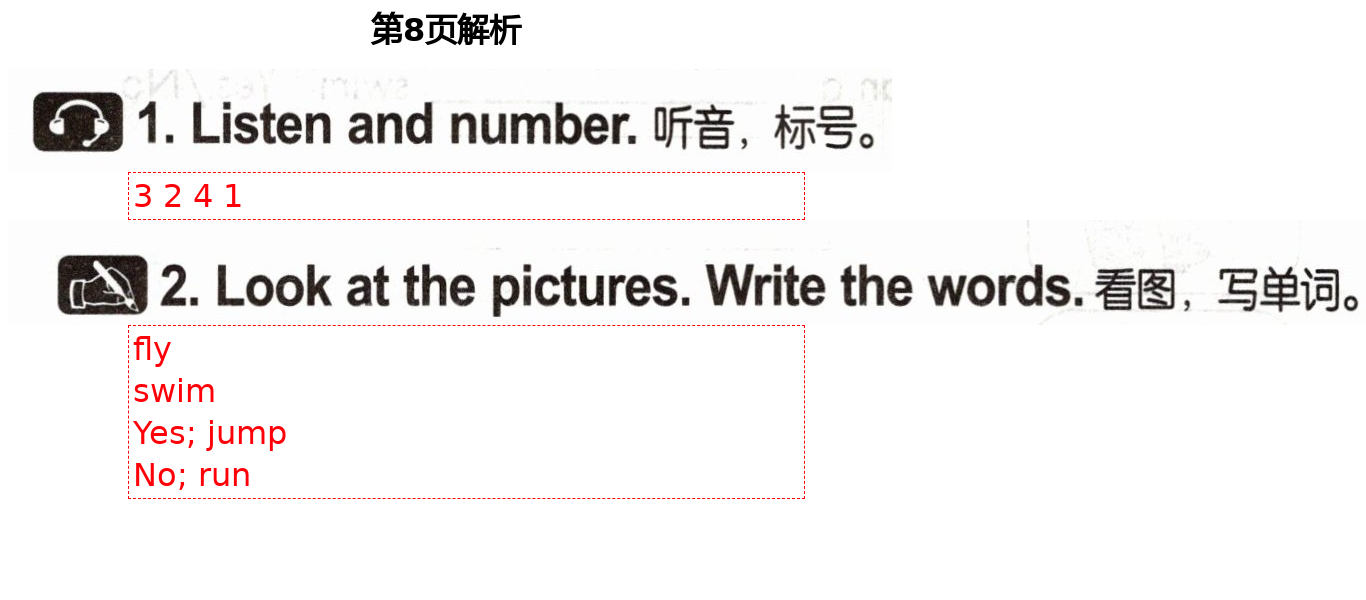 第8页解析

1. Listen and number. 听音，标号。

3 2 4 1

2. Look at the pictures. Write the words. 看图，写单词。

fly
swim
Yes; jump
No; run